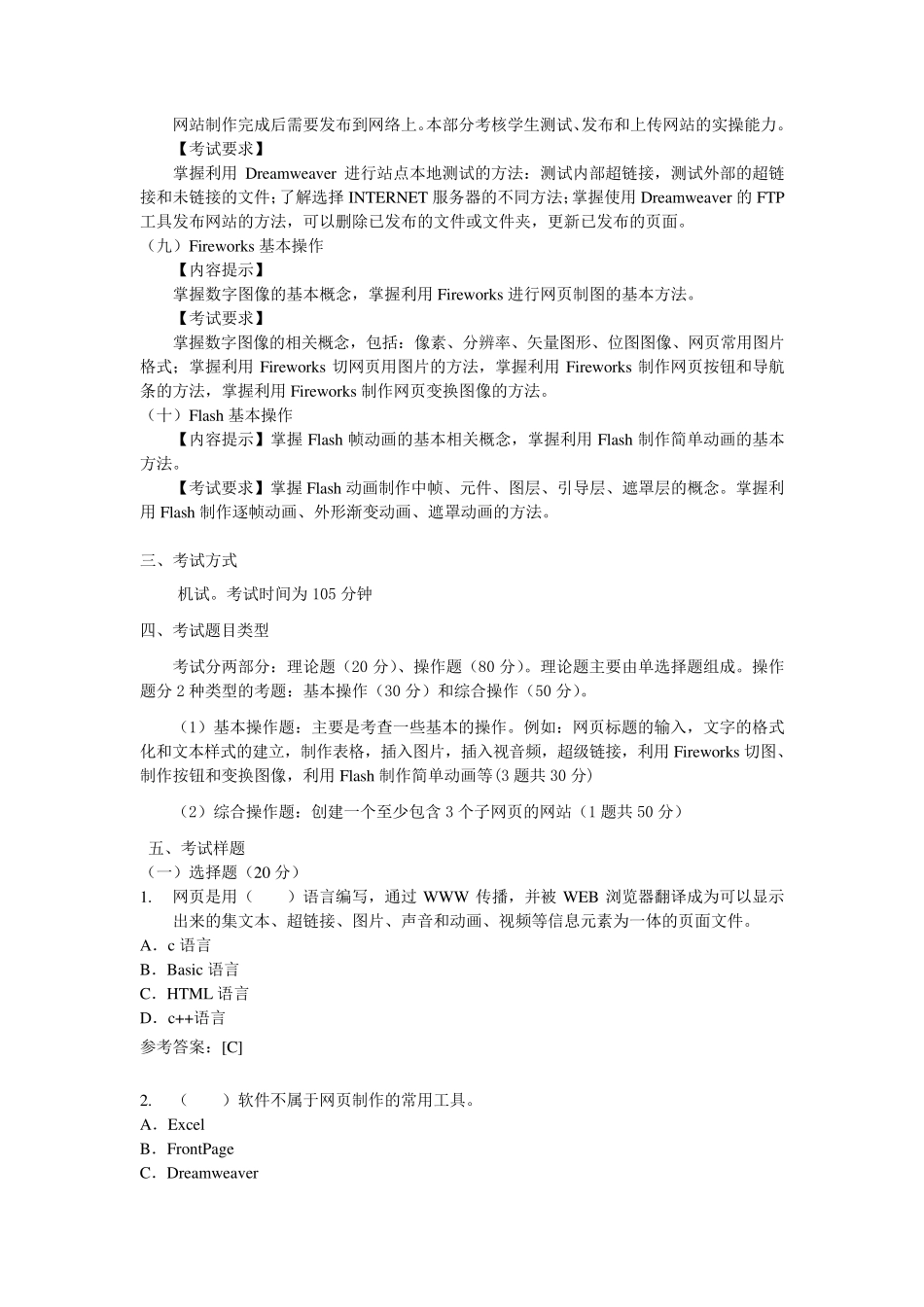 网站制作完成后需要发布到网络上。本部分考核学生测试、发布和上传网站的实操能力。

【考试要求】

掌握利用 Dreamweaver 进行站点本地测试的方法：测试内部超链接，测试外部的超链接和未链接的文件；了解选择 INTERNET 服务器的不同方法；掌握使用 Dreamweaver 的 FTP 工具发布网站的方法，可以删除已发布的文件或文件夹，更新已发布的页面。

（九）Fireworks 基本操作

【内容提示】

掌握数字图像的基本概念，掌握利用 Fireworks 进行网页制图的基本方法。

【考试要求】

掌握数字图像的相关概念，包括：像素、分辨率、矢量图形、位图图像、网页常用图片格式；掌握利用 Fireworks 切网页用图片的方法，掌握利用 Fireworks 制作网页按钮和导航条的方法，掌握利用 Fireworks 制作网页变换图像的方法。

（十）Flash 基本操作

【内容提示】掌握 Flash 帧动画的基本相关概念，掌握利用 Flash 制作简单动画的基本方法。

【考试要求】掌握 Flash 动画制作中帧、元件、图层、引导层、遮罩层的概念。掌握利用 Flash 制作逐帧动画、外形渐变动画、遮罩动画的方法。

三、考试方式

机试。考试时间为 105 分钟

四、考试题目类型

考试分两部分：理论题（20 分）、操作题（80 分）。理论题主要由单选择题组成。操作题分 2 种类型的考题：基本操作（30 分）和综合操作（50 分）。

（1）基本操作题：主要是考查一些基本的操作。例如：网页标题的输入，文字的格式化和文本样式的建立，制作表格，插入图片，插入视音频，超级链接，利用 Fireworks 切图、制作按钮和变换图像，利用 Flash 制作简单动画等(3 题共 30 分)

（2）综合操作题：创建一个至少包含 3 个子网页的网站（1 题共 50 分）

五、考试样题

（一）选择题（20 分）

1. 网页是用（ ）语言编写，通过 WWW 传播，并被 WEB 浏览器翻译成为可以显示出来的集文本、超链接、图片、声音和动画、视频等信息元素为一体的页面文件。

A．c 语言

B．Basic 语言

C．HTML 语言

D．c++语言

参考答案：[C]

2. （ ）软件不属于网页制作的常用工具。

A．Excel

B．FrontPage

C．Dreamweaver